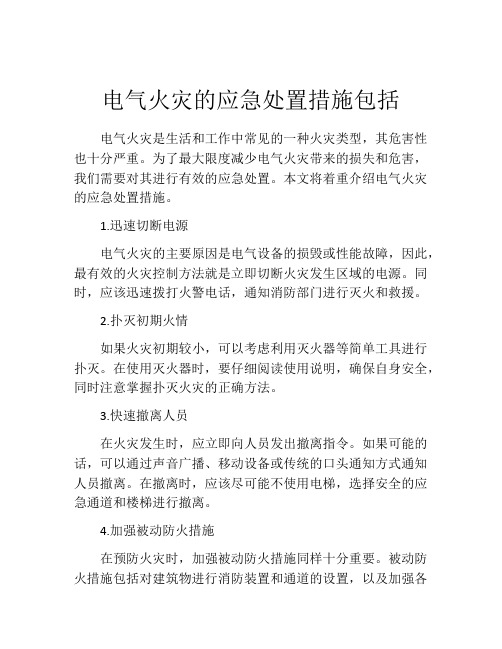 电气火灾的应急处置措施包括

电气火灾是生活和工作中常见的一种火灾类型，其危害性也十分严重。为了最大限度减少电气火灾带来的损失和危害，我们需要对其进行有效的应急处置。本文将着重介绍电气火灾的应急处置措施。

1.迅速切断电源

电气火灾的主要原因是电气设备的损毁或性能故障，因此，最有效的火灾控制方法就是立即切断火灾发生区域的电源。同时，应该迅速拨打火警电话，通知消防部门进行灭火和救援。

2.扑灭初期火情

如果火灾初期较小，可以考虑利用灭火器等简单工具进行扑灭。在使用灭火器时，要仔细阅读使用说明，确保自身安全，同时注意掌握扑灭火灾的正确方法。

3.快速撤离人员

在火灾发生时，应立即向人员发出撤离指令。如果可能的话，可以通过声音广播、移动设备或传统的口头通知方式通知人员撤离。在撤离时，应该尽可能不使用电梯，选择安全的应急通道和楼梯进行撤离。

4.加强被动防火措施

在预防火灾时，加强被动防火措施同样十分重要。被动防火措施包括对建筑物进行消防装置和通道的设置，以及加强各